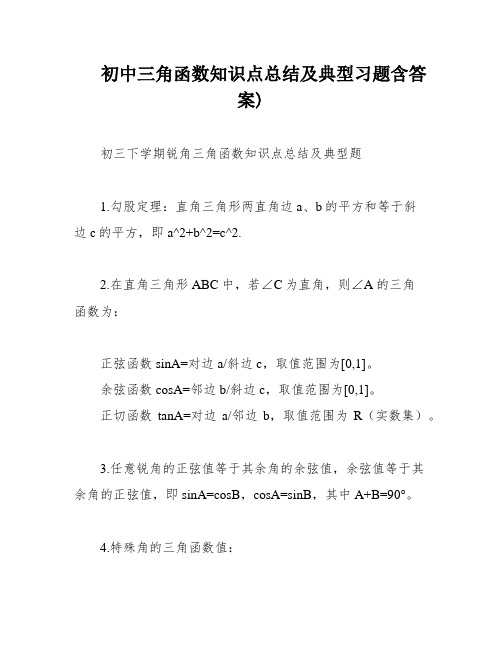 初中三角函数知识点总结及典型习题含答案)

初三下学期锐角三角函数知识点总结及典型题

1.勾股定理：直角三角形两直角边 a、b 的平方和等于斜边 c 的平方，即 a^2+b^2=c^2.

2.在直角三角形 ABC 中，若∠C 为直角，则∠A 的三角函数为：

正弦函数 sinA=对边 a/斜边 c，取值范围为[0,1]。
余弦函数 cosA=邻边 b/斜边 c，取值范围为[0,1]。
正切函数 tanA=对边 a/邻边 b，取值范围为 R（实数集）。

3.任意锐角的正弦值等于其余角的余弦值，余弦值等于其余角的正弦值，即 sinA=cosB，cosA=sinB，其中 A+B=90°。

4.特殊角的三角函数值：